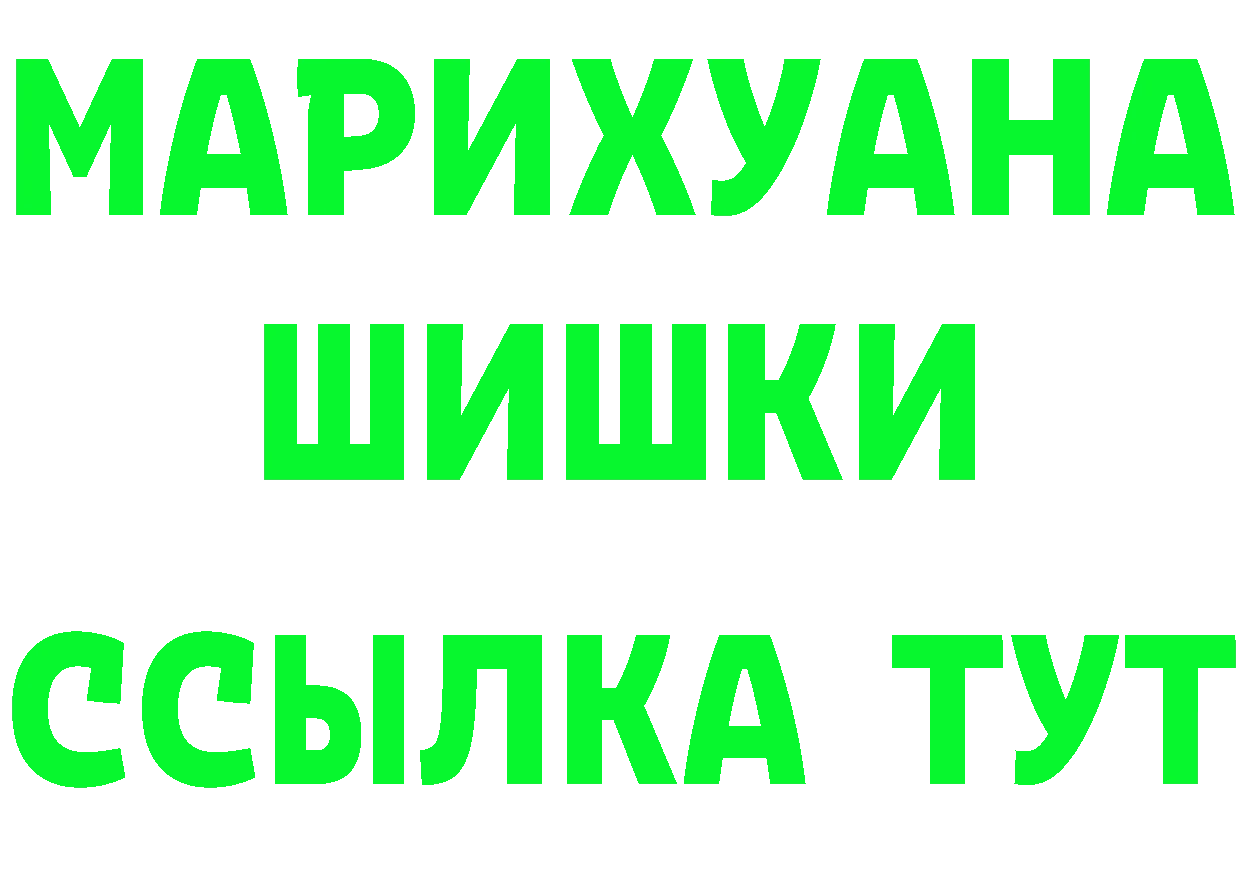 МАРИХУАНА
ШИШКИ
ССЫЛКА ТУТ